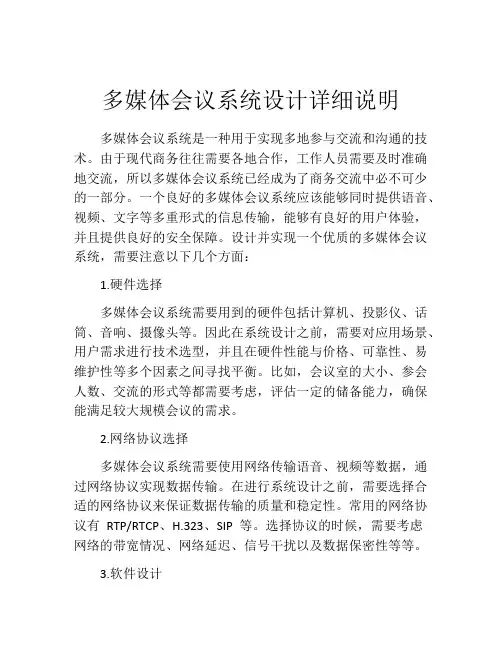 多媒体会议系统设计详细说明

多媒体会议系统是一种用于实现多地参与交流和沟通的技术。由于现代商务往往需要各地合作，工作人员需要及时准确地交流，所以多媒体会议系统已经成为了商务交流中必不可少的一部分。一个良好的多媒体会议系统应该能够同时提供语音、视频、文字等多重形式的信息传输，能够有良好的用户体验，并且提供良好的安全保障。设计并实现一个优质的多媒体会议系统，需要注意以下几个方面：

1.硬件选择

多媒体会议系统需要用到的硬件包括计算机、投影仪、话筒、音响、摄像头等。因此在系统设计之前，需要对应用场景、用户需求进行技术选型，并且在硬件性能与价格、可靠性、易维护性等多个因素之间寻找平衡。比如，会议室的大小、参会人数、交流的形式等都需要考虑，评估一定的储备能力，确保能满足较大规模会议的需求。

2.网络协议选择

多媒体会议系统需要使用网络传输语音、视频等数据，通过网络协议实现数据传输。在进行系统设计之前，需要选择合适的网络协议来保证数据传输的质量和稳定性。常用的网络协议有 RTP/RTCP、H.323、SIP 等。选择协议的时候，需要考虑网络的带宽情况、网络延迟、信号干扰以及数据保密性等等。

3.软件设计